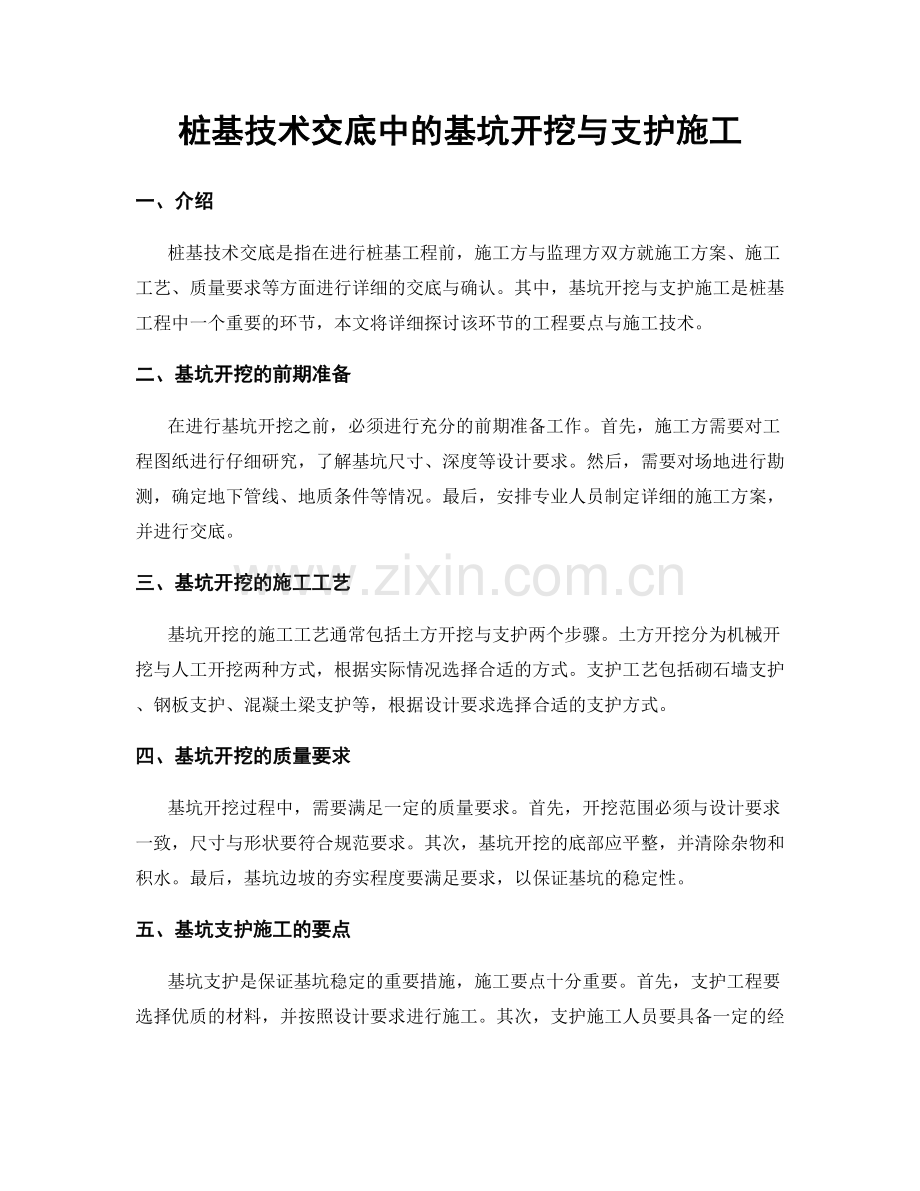 桩基技术交底中的基坑开挖与支护施工

一、介绍

桩基技术交底是指在进行桩基工程前，施工方与监理方双方就施工方案、施工工艺、质量要求等方面进行详细的交底与确认。其中，基坑开挖与支护施工是桩基工程中一个重要的环节，本文将详细探讨该环节的工程要点与施工技术。

二、基坑开挖的前期准备

在进行基坑开挖之前，必须进行充分的前期准备工作。首先，施工方需要对工程图纸进行仔细研究，了解基坑尺寸、深度等设计要求。然后，需要对场地进行勘测，确定地下管线、地质条件等情况。最后，安排专业人员制定详细的施工方案，并进行交底。

三、基坑开挖的施工工艺

基坑开挖的施工工艺通常包括土方开挖与支护两个步骤。土方开挖分为机械开挖与人工开挖两种方式，根据实际情况选择合适的方式。支护工艺包括砌石墙支护、钢板支护、混凝土梁支护等，根据设计要求选择合适的支护方式。

四、基坑开挖的质量要求

基坑开挖过程中，需要满足一定的质量要求。首先，开挖范围必须与设计要求一致，尺寸与形状要符合规范要求。其次，基坑开挖的底部应平整，并清除杂物和积水。最后，基坑边坡的夯实程度要满足要求，以保证基坑的稳定性。

五、基坑支护施工的要点

基坑支护是保证基坑稳定的重要措施，施工要点十分重要。首先，支护工程要选择优质的材料，并按照设计要求进行施工。其次，支护施工人员要具备一定的经

www.zixin.com.cn